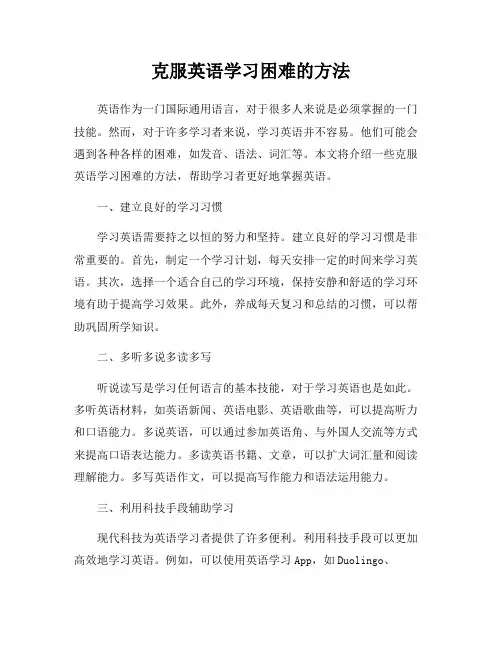 克服英语学习困难的方法

英语作为一门国际通用语言，对于很多人来说是必须掌握的一门技能。然而，对于许多学习者来说，学习英语并不容易。他们可能会遇到各种各样的困难，如发音、语法、词汇等。本文将介绍一些克服英语学习困难的方法，帮助学习者更好地掌握英语。

一、建立良好的学习习惯

学习英语需要持之以恒的努力和坚持。建立良好的学习习惯是非常重要的。首先，制定一个学习计划，每天安排一定的时间来学习英语。其次，选择一个适合自己的学习环境，保持安静和舒适的学习环境有助于提高学习效果。此外，养成每天复习和总结的习惯，可以帮助巩固所学知识。

二、多听多说多读多写

听说读写是学习任何语言的基本技能，对于学习英语也是如此。多听英语材料，如英语新闻、英语电影、英语歌曲等，可以提高听力和口语能力。多说英语，可以通过参加英语角、与外国人交流等方式来提高口语表达能力。多读英语书籍、文章，可以扩大词汇量和阅读理解能力。多写英语作文，可以提高写作能力和语法运用能力。

三、利用科技手段辅助学习

现代科技为英语学习者提供了许多便利。利用科技手段可以更加高效地学习英语。例如，可以使用英语学习 App，如 Duolingo、